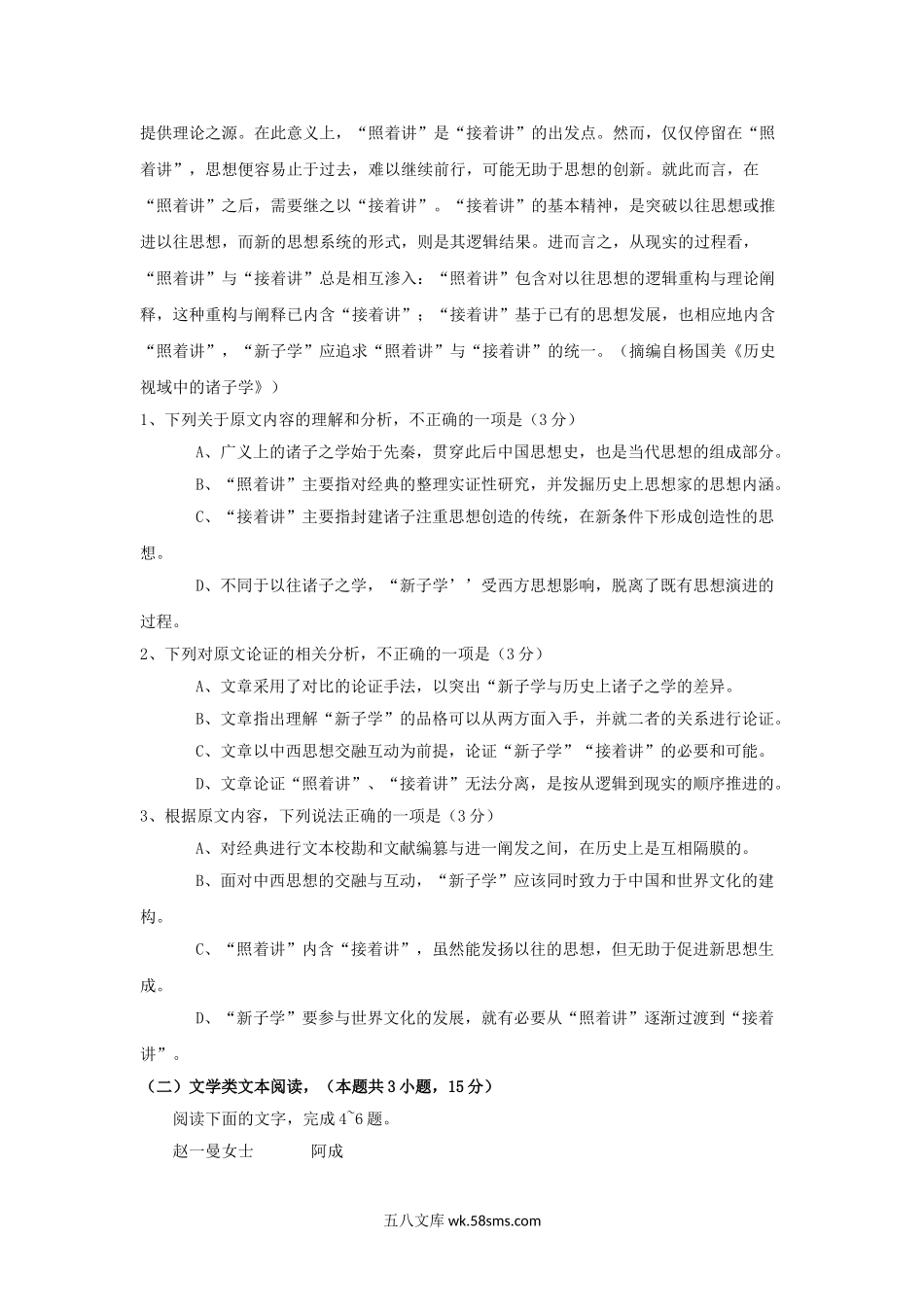 提供理论之源。在此意义上，“照着讲”是“接着讲”的出发点。然而，仅仅停留在“照着讲”，思想便容易止于过去，难以继续前行，可能无助于思想的创新。就此而言，在“照着讲”之后，需要继之以“接着讲”。“接着讲”的基本精神，是突破以往思想或推进以往思想，而新的思想系统的形式，则是其逻辑结果。进而言之，从现实的过程看，“照着讲”与“接着讲”总是相互渗入：“照着讲”包含对以往思想的逻辑重构与理论阐释，这种重构与阐释已内含“接着讲”；“接着讲”基于已有的思想发展，也相应地内含“照着讲”，“新子学”应追求“照着讲”与“接着讲”的统一。（摘编自杨国美《历史视域中的诸子学》）

1、下列关于原文内容的理解和分析，不正确的一项是（3分）

A、广义上的诸子之学始于先秦，贯穿此后中国思想史，也是当代思想的组成部分。

B、“照着讲”主要指对经典的整理实证性研究，并发掘历史上思想家的思想内涵。

C、“接着讲”主要指封建诸子注重思想创造的传统，在新条件下形成创造性的思想。

D、不同于以往诸子之学，“新子学’’受西方思想影响，脱离了既有思想演进的过程。

2、下列对原文论证的相关分析，不正确的一项是（3分）

A、文章采用了对比的论证手法，以突出“新子学与历史上诸子之学的差异。

B、文章指出理解“新子学”的品格可以从两方面入手，并就二者的关系进行论证。

C、文章以中西思想交融互动为前提，论证“新子学”“接着讲”的必要和可能。

D、文章论证“照着讲”、“接着讲”无法分离，是按从逻辑到现实的顺序推进的。

3、根据原文内容，下列说法正确的一项是（3分）

A、对经典进行文本校勘和文献编纂与进一阐发之间，在历史上是互相隔膜的。

B、面对中西思想的交融与互动，“新子学”应该同时致力于中国和世界文化的建构。

C、“照着讲”内含“接着讲”，虽然能发扬以往的思想，但无助于促进新思想生成。

D、“新子学”要参与世界文化的发展，就有必要从“照着讲”逐渐过渡到“接着讲”。

（二）文学类文本阅读，（本题共3小题，15分）

阅读下面的文字，完成4~6题。

赵一曼女士　　阿成

五八文库 wk.58sms.com